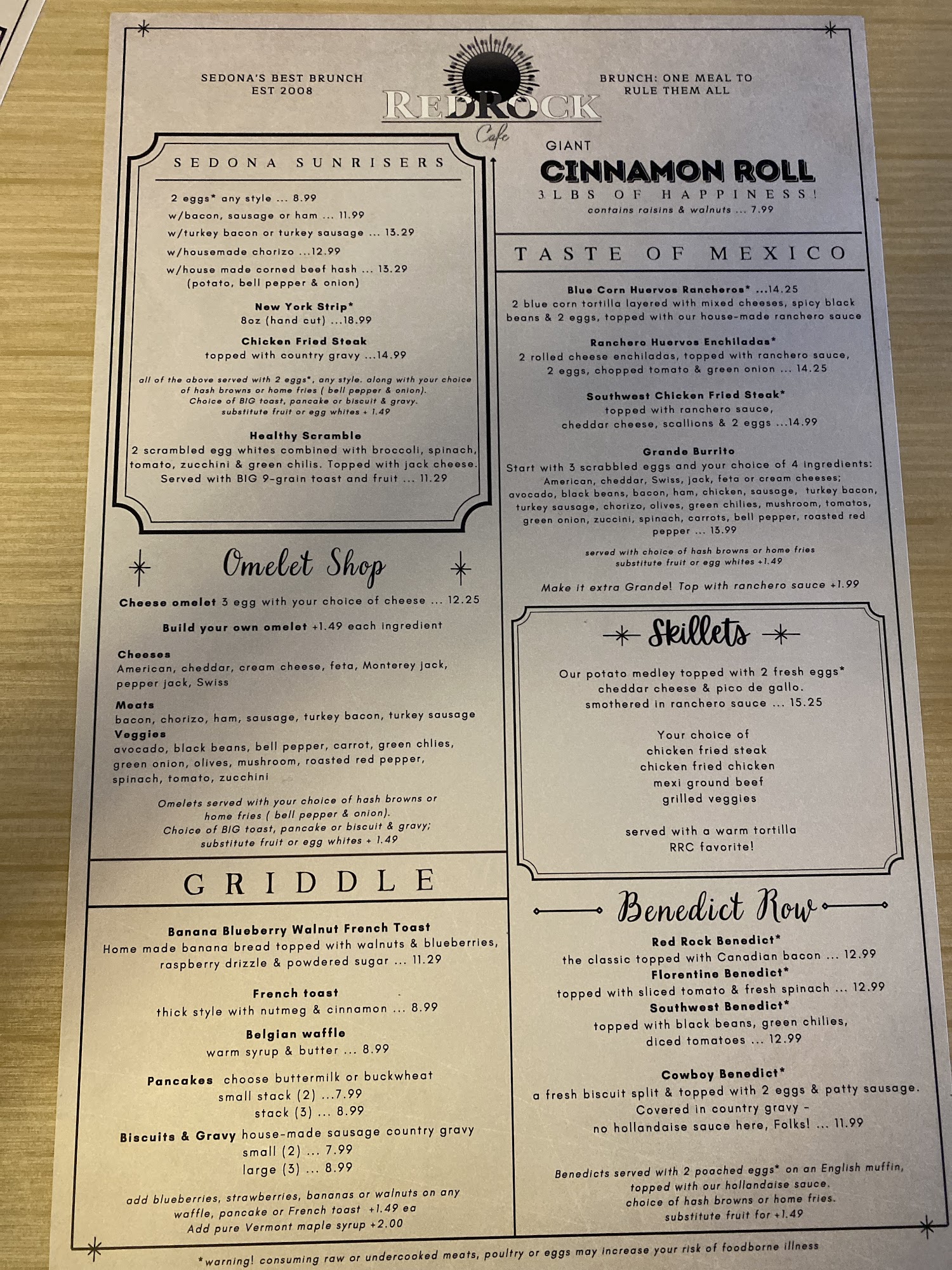 SEDONA'S BEST BRUNCH
EST 2008

REDROCK
Cafe

BRUNCH: ONE MEAL TO
RULE THEM ALL

SEDONA SUNRISERS

2 eggs* any style ... 8.99
w/bacon, sausage or ham ... 11.99
w/turkey bacon or turkey sausage ... 13.29
w/housemade chorizo ...12.99
w/house made corned beef hash ... 13.29
(potato, bell pepper & onion)

New York Strip*
8oz (hand cut) ...18.99

Chicken Fried Steak
topped with country gravy ...14.99

all of the above served with 2 eggs*, any style. along with your choice of hash browns or home fries ( bell pepper & onion). Choice of BIG toast, pancake or biscuit & gravy. substitute fruit or egg whites + 1.49

Healthy Scramble
2 scrambled egg whites combined with broccoli, spinach, tomato, zucchini & green chilis. Topped with jack cheese. Served with BIG 9-grain toast and fruit ... 11.29

Omelet Shop

Cheese omelet 3 egg with your choice of cheese ... 12.25

Build your own omelet +1.49 each ingredient

Cheeses
American, cheddar, cream cheese, feta, Monterey jack, pepper jack, Swiss

Meats
bacon, chorizo, ham, sausage, turkey bacon, turkey sausage

Veggies
avocado, black beans, bell pepper, carrot, green chlies, green onion, olives, mushroom, roasted red pepper, spinach, tomato, zucchini

Omelets served with your choice of hash browns or home fries ( bell pepper & onion). Choice of BIG toast, pancake or biscuit & gravy; substitute fruit or egg whites + 1.49

GRIDDLE

Banana Blueberry Walnut French Toast
Home made banana bread topped with walnuts & blueberries, raspberry drizzle & powdered sugar ... 11.29

French toast
thick style with nutmeg & cinnamon ... 8.99

Belgian waffle
warm syrup & butter ... 8.99

Pancakes choose buttermilk or buckwheat
small stack (2) ...7.99
stack (3) ... 8.99

Biscuits & Gravy house-made sausage country gravy
small (2) ... 7.99
large (3) ... 8.99

add blueberries, strawberries, bananas or walnuts on any waffle, pancake or French toast +1.49 ea
Add pure Vermont maple syrup +2.00

GIANT
CINNAMON ROLL
3LBS OF HAPPINESS!
contains raisins & walnuts ... 7.99

TASTE OF MEXICO

Blue Corn Huervos Rancheros* ...14.25
2 blue corn tortilla layered with mixed cheeses, spicy black beans & 2 eggs, topped with our house-made ranchero sauce

Ranchero Huervos Enchiladas*
2 rolled cheese enchiladas, topped with ranchero sauce, 2 eggs, chopped tomato & green onion ... 14.25

Southwest Chicken Fried Steak*
topped with ranchero sauce, cheddar cheese, scallions & 2 eggs ...14.99

Grande Burrito
Start with 3 scrabbled eggs and your choice of 4 ingredients: American, cheddar, Swiss, jack, feta or cream cheeses; avocado, black beans, bacon, ham, chicken, sausage, turkey bacon, turkey sausage, chorizo, olives, green chilies, mushroom, tomatos, green onion, zuccini, spinach, carrots, bell pepper, roasted red pepper ... 13.99

served with choice of hash browns or home fries
substitute fruit or egg whites +1.49

Make it extra Grande! Top with ranchero sauce +1.99

Skillets

Our potato medley topped with 2 fresh eggs* cheddar cheese & pico de gallo. smothered in ranchero sauce ... 15.25

Your choice of
chicken fried steak
chicken fried chicken
mexi ground beef
grilled veggies

served with a warm tortilla
RRC favorite!

Benedict Row

Red Rock Benedict*
the classic topped with Canadian bacon ... 12.99
Florentine Benedict*
topped with sliced tomato & fresh spinach ... 12.99
Southwest Benedict*
topped with black beans, green chilies, diced tomatoes ... 12.99

Cowboy Benedict*
a fresh biscuit split & topped with 2 eggs & patty sausage. Covered in country gravy - no hollandaise sauce here, Folks! ... 11.99

Benedicts served with 2 poached eggs* on an English muffin, topped with our hollandaise sauce. choice of hash browns or home fries. substitute fruit for +1.49

*warning! consuming raw or undercooked meats, poultry or eggs may increase your risk of foodborne illness